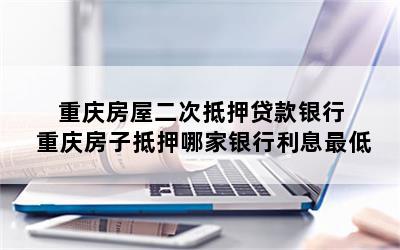 重庆房屋二次抵押贷款银行
重庆房子抵押哪家银行利息最低